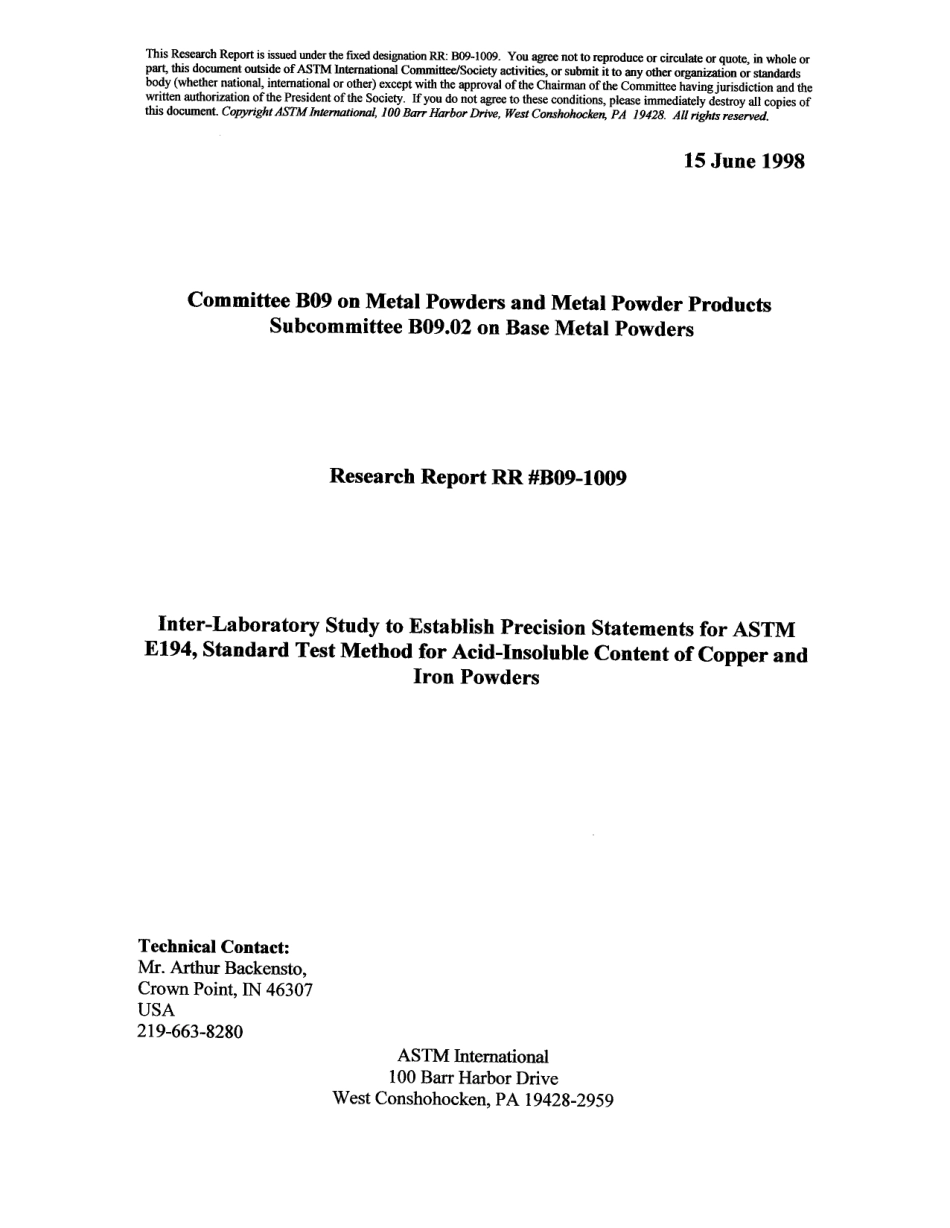 This Research Report is issued under the fixed designation RR: B09-1009. You agree not to reproduce or circulate or quote, in whole or part, this document outside of ASTM International Committee/Society activities, or submit it to any other organization or standards body (whether national, international or other) except with the approval of the Chairman of the Committee having jurisdiction and the written authorization of the President of the Society. If you do not agree to these conditions, please immediately destroy all copies of this document. Copyright ASTM International, 100 Barr Harbor Drive, West Conshohocken, PA 19428. All rights reserved.

15 June 1998

Committee B09 on Metal Powders and Metal Powder Products
Subcommittee B09.02 on Base Metal Powders

Research Report RR #B09-1009

Inter-Laboratory Study to Establish Precision Statements for ASTM E194, Standard Test Method for Acid-Insoluble Content of Copper and Iron Powders

Technical Contact:
Mr. Arthur Backensto,
Crown Point, IN 46307
USA
219-663-8280

ASTM International
100 Barr Harbor Drive
West Conshohocken, PA 19428-2959